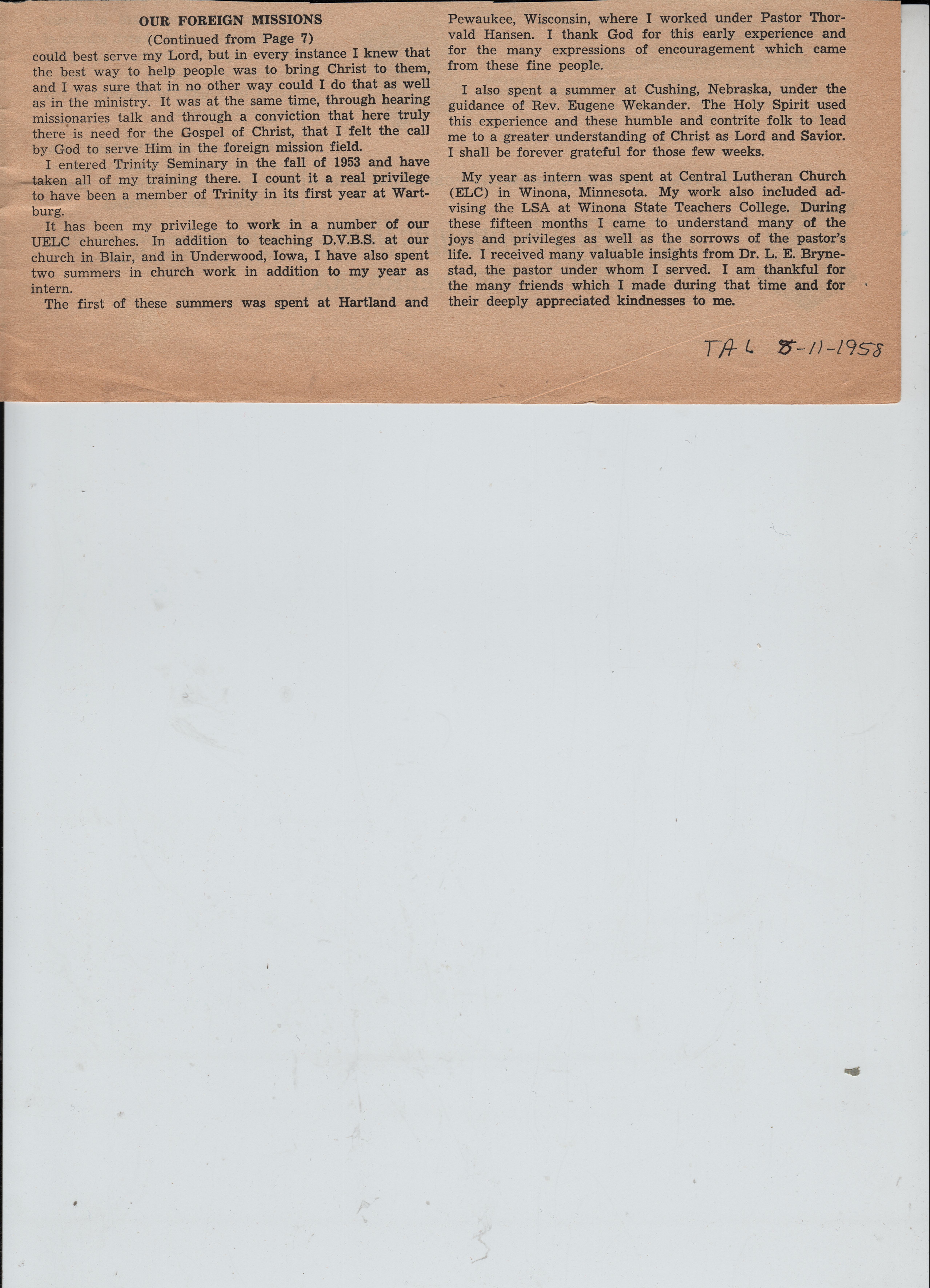 OUR FOREIGN MISSIONS

(Continued from Page 7)

could best serve my Lord, but in every instance I knew that the best way to help people was to bring Christ to them, and I was sure that in no other way could I do that as well as in the ministry. It was at the same time, through hearing missionaries talk and through a conviction that here truly there is need for the Gospel of Christ, that I felt the call by God to serve Him in the foreign mission field.

I entered Trinity Seminary in the fall of 1953 and have taken all of my training there. I count it a real privilege to have been a member of Trinity in its first year at Wartburg.

It has been my privilege to work in a number of our UELC churches. In addition to teaching D.V.B.S. at our church in Blair, and in Underwood, Iowa, I have also spent two summers in church work in addition to my year as intern.

The first of these summers was spent at Hartland and Pewaukee, Wisconsin, where I worked under Pastor Thorvald Hansen. I thank God for this early experience and for the many expressions of encouragement which came from these fine people.

I also spent a summer at Cushing, Nebraska, under the guidance of Rev. Eugene Wekander. The Holy Spirit used this experience and these humble and contrite folk to lead me to a greater understanding of Christ as Lord and Savior. I shall be forever grateful for those few weeks.

My year as intern was spent at Central Lutheran Church (ELC) in Winona, Minnesota. My work also included advising the LSA at Winona State Teachers College. During these fifteen months I came to understand many of the joys and privileges as well as the sorrows of the pastor's life. I received many valuable insights from Dr. L. E. Brynestad, the pastor under whom I served. I am thankful for the many friends which I made during that time and for their deeply appreciated kindnesses to me.

TAL 5-11-1958